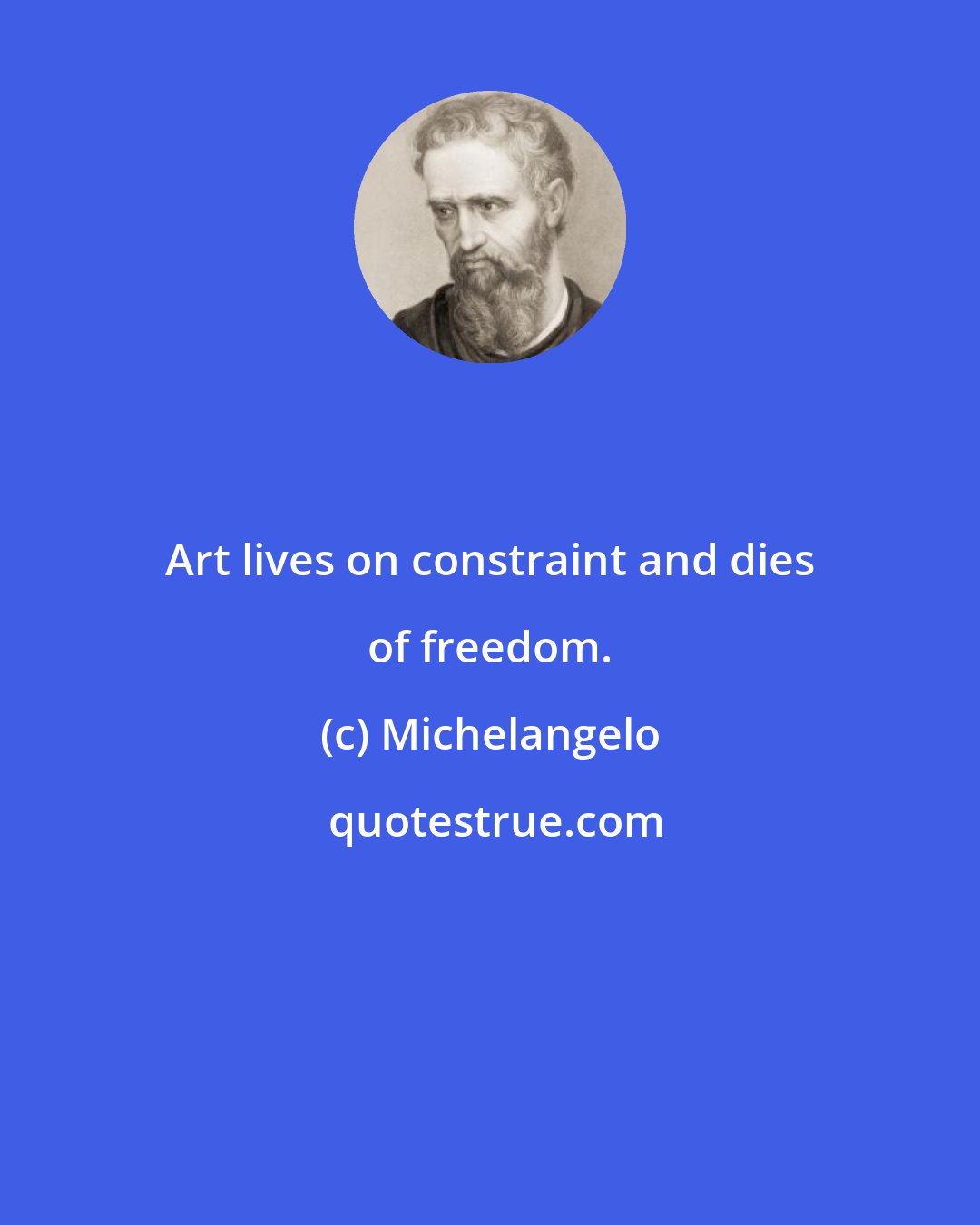 Art lives on constraint and dies of freedom.

(c) Michelangelo

quotestrue.com